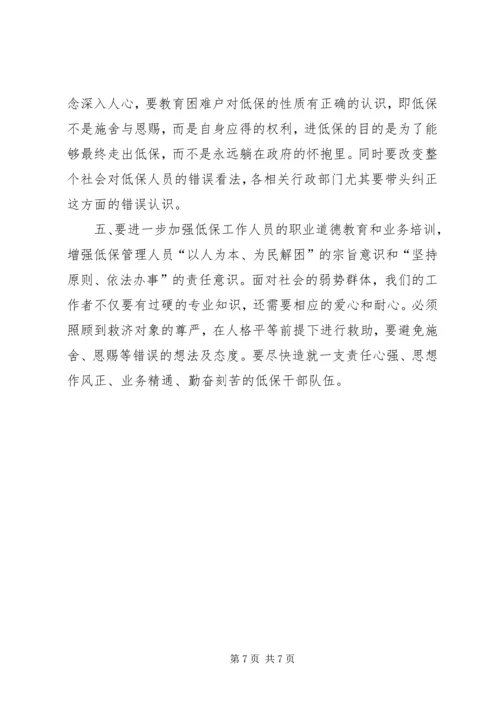 念深入人心，要教育困难户对低保的性质有正确的认识，即低保不是施舍与恩赐，而是自身应得的权利，进低保的目的是为了能够最终走出低保，而不是永远躺在政府的怀抱里。同时要改变整个社会对低保人员的错误看法，各相关行政部门尤其要带头纠正这方面的错误认识。

五、要进一步加强低保工作人员的职业道德教育和业务培训，增强低保管理人员“以人为本、为民解困”的宗旨意识和“坚持原则、依法办事”的责任意识。面对社会的弱势群体，我们的工作者不仅要有过硬的专业知识，还需要相应的爱心和耐心。必须照顾到救济对象的尊严，在人格平等前提下进行救助，要避免施舍、恩赐等错误的想法及态度。要尽快造就一支责任心强、思想作风正、业务精通、勤奋刻苦的低保干部队伍。

第 7 页 共 7 页